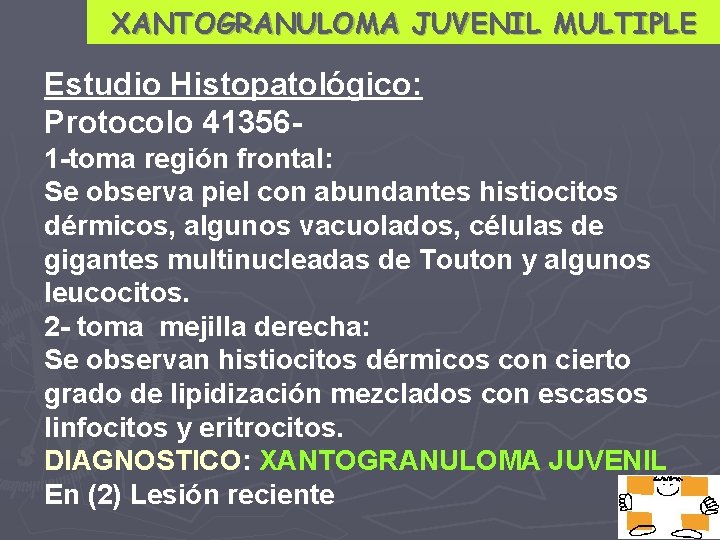 XANTOGRANULOMA JUVENIL MULTIPLE

Estudio Histopatológico:
Protocolo 41356-
1-toma región frontal:
Se observa piel con abundantes histiocitos dérmicos, algunos vacuolados, células de gigantes multinucleadas de Touton y algunos leucocitos.
2- toma mejilla derecha:
Se observan histiocitos dérmicos con cierto grado de lipidización mezclados con escasos linfocitos y eritrocitos.
DIAGNOSTICO: XANTOGRANULOMA JUVENIL
En (2) Lesión reciente